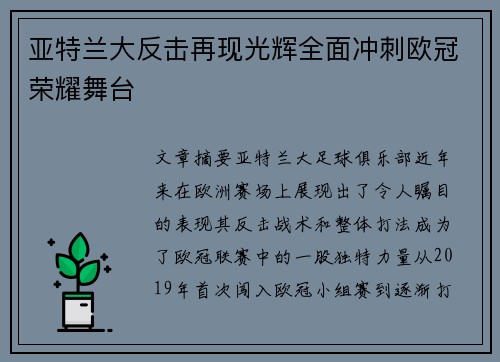 亚特兰大反击再现光辉全面冲刺欧冠荣耀舞台

文章摘要亚特兰大足球俱乐部近年来在欧洲赛场上展现出了令人瞩目的表现其反击战术和整体打法成为了欧冠联赛中的一股独特力量从2019年首次闯入欧冠小组赛到逐渐打